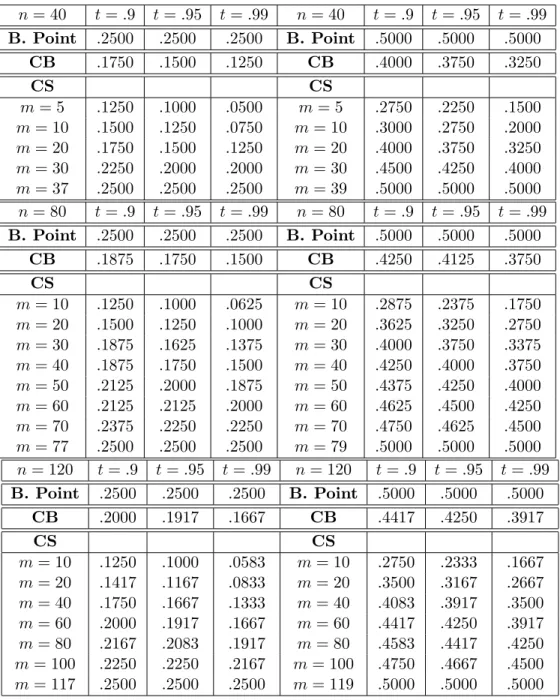 | $n = 40$ | $t = .9$ | $t = .95$ | $t = .99$ | $n = 40$ | $t = .9$ | $t = .95$ | $t = .99$ |
|---|---|---|---|---|---|---|---|
| **B. Point** | .2500 | .2500 | .2500 | **B. Point** | .5000 | .5000 | .5000 |
| **CB** | .1750 | .1500 | .1250 | **CB** | .4000 | .3750 | .3250 |
| **CS** | | | | **CS** | | | |
| $m = 5$ | .1250 | .1000 | .0500 | $m = 5$ | .2750 | .2250 | .1500 |
| $m = 10$ | .1500 | .1250 | .0750 | $m = 10$ | .3000 | .2750 | .2000 |
| $m = 20$ | .1750 | .1500 | .1250 | $m = 20$ | .4000 | .3750 | .3250 |
| $m = 30$ | .2250 | .2000 | .2000 | $m = 30$ | .4500 | .4250 | .4000 |
| $m = 37$ | .2500 | .2500 | .2500 | $m = 39$ | .5000 | .5000 | .5000 |
| $n = 80$ | $t = .9$ | $t = .95$ | $t = .99$ | $n = 80$ | $t = .9$ | $t = .95$ | $t = .99$ |
| **B. Point** | .2500 | .2500 | .2500 | **B. Point** | .5000 | .5000 | .5000 |
| **CB** | .1875 | .1750 | .1500 | **CB** | .4250 | .4125 | .3750 |
| **CS** | | | | **CS** | | | |
| $m = 10$ | .1250 | .1000 | .0625 | $m = 10$ | .2875 | .2375 | .1750 |
| $m = 20$ | .1500 | .1250 | .1000 | $m = 20$ | .3625 | .3250 | .2750 |
| $m = 30$ | .1875 | .1625 | .1375 | $m = 30$ | .4000 | .3750 | .3375 |
| $m = 40$ | .1875 | .1750 | .1500 | $m = 40$ | .4250 | .4000 | .3750 |
| $m = 50$ | .2125 | .2000 | .1875 | $m = 50$ | .4375 | .4250 | .4000 |
| $m = 60$ | .2125 | .2125 | .2000 | $m = 60$ | .4625 | .4500 | .4250 |
| $m = 70$ | .2375 | .2250 | .2250 | $m = 70$ | .4750 | .4625 | .4500 |
| $m = 77$ | .2500 | .2500 | .2500 | $m = 79$ | .5000 | .5000 | .5000 |
| $n = 120$ | $t = .9$ | $t = .95$ | $t = .99$ | $n = 120$ | $t = .9$ | $t = .95$ | $t = .99$ |
| **B. Point** | .2500 | .2500 | .2500 | **B. Point** | .5000 | .5000 | .5000 |
| **CB** | .2000 | .1917 | .1667 | **CB** | .4417 | .4250 | .3917 |
| **CS** | | | | **CS** | | | |
| $m = 10$ | .1250 | .1000 | .0583 | $m = 10$ | .2750 | .2333 | .1667 |
| $m = 20$ | .1417 | .1167 | .0833 | $m = 20$ | .3500 | .3167 | .2667 |
| $m = 40$ | .1750 | .1667 | .1333 | $m = 40$ | .4083 | .3917 | .3500 |
| $m = 60$ | .2000 | .1917 | .1667 | $m = 60$ | .4417 | .4250 | .3917 |
| $m = 80$ | .2167 | .2083 | .1917 | $m = 80$ | .4583 | .4417 | .4250 |
| $m = 100$ | .2250 | .2250 | .2167 | $m = 100$ | .4750 | .4667 | .4500 |
| $m = 117$ | .2500 | .2500 | .2500 | $m = 119$ | .5000 | .5000 | .5000 |